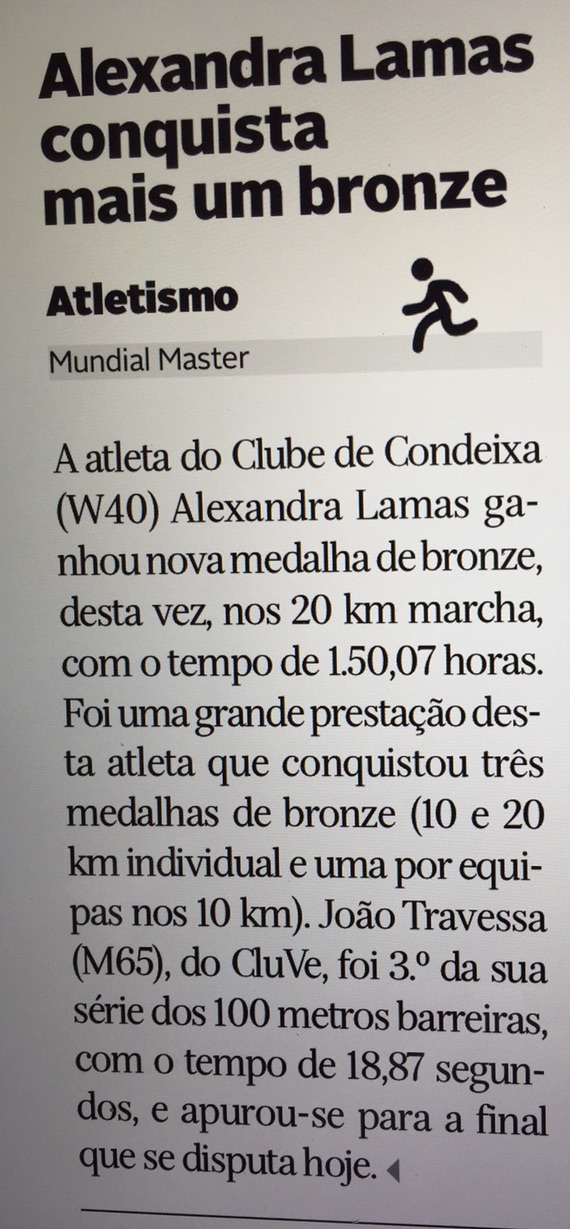 Alexandra Lamas conquista mais um bronze

Atletismo

Mundial Master

A atleta do Clube de Condeixa (W40) Alexandra Lamas ganhou nova medalha de bronze, desta vez, nos 20 km marcha, com o tempo de 1.50,07 horas. Foi uma grande prestação desta atleta que conquistou três medalhas de bronze (10 e 20 km individual e uma por equipas nos 10 km). João Travessa (M65), do CluVe, foi 3.º da sua série dos 100 metros barreiras, com o tempo de 18,87 segundos, e apurou-se para a final que se disputa hoje.